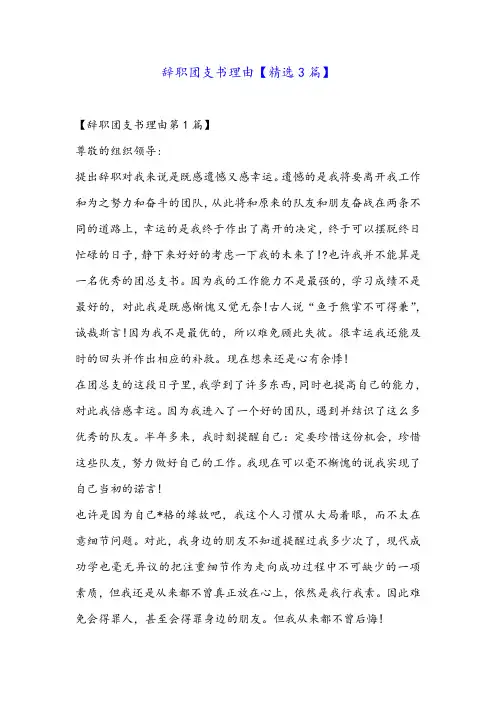 辞职团支书理由【精选3篇】

【辞职团支书理由第1篇】

尊敬的组织领导：

提出辞职对我来说是既感遗憾又感幸运。遗憾的是我将要离开我工作和为之努力和奋斗的团队，从此将和原来的队友和朋友奋战在两条不同的道路上，幸运的是我终于作出了离开的决定，终于可以摆脱终日忙碌的日子，静下来好好的考虑一下我的未来了!?也许我并不能算是一名优秀的团总支书。因为我的工作能力不是最强的，学习成绩不是最好的，对此我是既感惭愧又觉无奈!古人说“鱼于熊掌不可得兼”，诚哉斯言!因为我不是最优的，所以难免顾此失彼。很幸运我还能及时的回头并作出相应的补救。现在想来还是心有余悸!

在团总支的这段日子里，我学到了许多东西，同时也提高自己的能力，对此我倍感幸运。因为我进入了一个好的团队，遇到并结识了这么多优秀的队友。半年多来，我时刻提醒自己：定要珍惜这份机会，珍惜这些队友，努力做好自己的工作。我现在可以毫不惭愧的说我实现了自己当初的诺言!

也许是因为自己*格的缘故吧，我这个人习惯从大局着眼，而不太在意细节问题。对此，我身边的朋友不知道提醒过我多少次了，现代成功学也毫无异议的把注重细节作为走向成功过程中不可缺少的一项素质，但我还是从来都不曾真正放在心上，依然是我行我素。因此难免会得罪人，甚至会得罪身边的朋友。但我从来都不曾后悔!